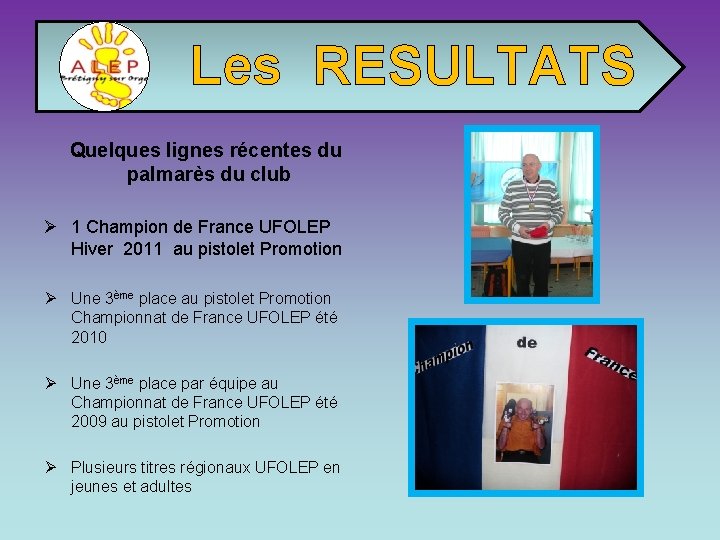 ALEP
Brétigny sur Orge

Les RESULTATS

Quelques lignes récentes du palmarès du club

➢ 1 Champion de France UFOLEP Hiver 2011 au pistolet Promotion

➢ Une 3ème place au pistolet Promotion Championnat de France UFOLEP été 2010

➢ Une 3ème place par équipe au Championnat de France UFOLEP été 2009 au pistolet Promotion

➢ Plusieurs titres régionaux UFOLEP en jeunes et adultes

Champion
de
France